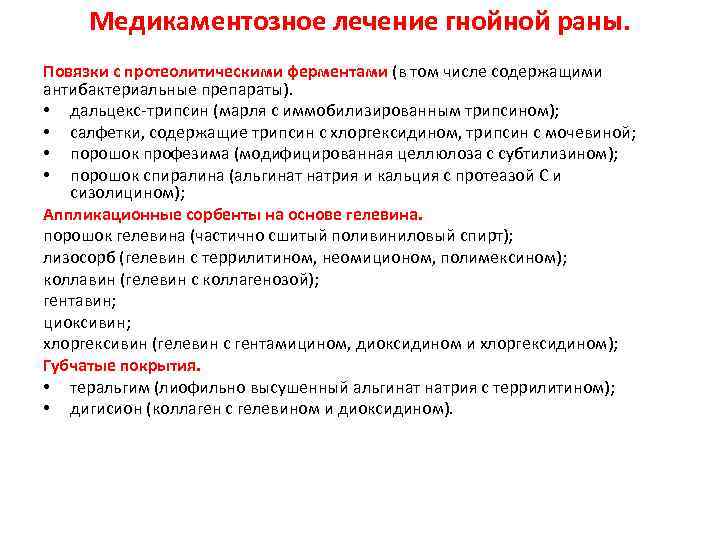 Медикаментозное лечение гнойной раны.

Повязки с протеолитическими ферментами (в том числе содержащими антибактериальные препараты).
• дальцекс-трипсин (марля с иммобилизированным трипсином);
• салфетки, содержащие трипсин с хлоргексидином, трипсин с мочевиной;
• порошок профезима (модифицированная целлюлоза с субтилизином);
• порошок спиралина (альгинат натрия и кальция с протеазой С и сизолицином);

Аппликационные сорбенты на основе гелевина.
порошок гелевина (частично сшитый поливиниловый спирт);
лизосорб (гелевин с террилитином, неомиционом, полимексином);
коллавин (гелевин с коллагенозой);
гентавин;
циоксивин;
хлоргексивин (гелевин с гентамицином, диоксидином и хлоргексидином);

Губчатые покрытия.
• теральгим (лиофильно высушенный альгинат натрия с террилитином);
• дигисион (коллаген с гелевином и диоксидином).